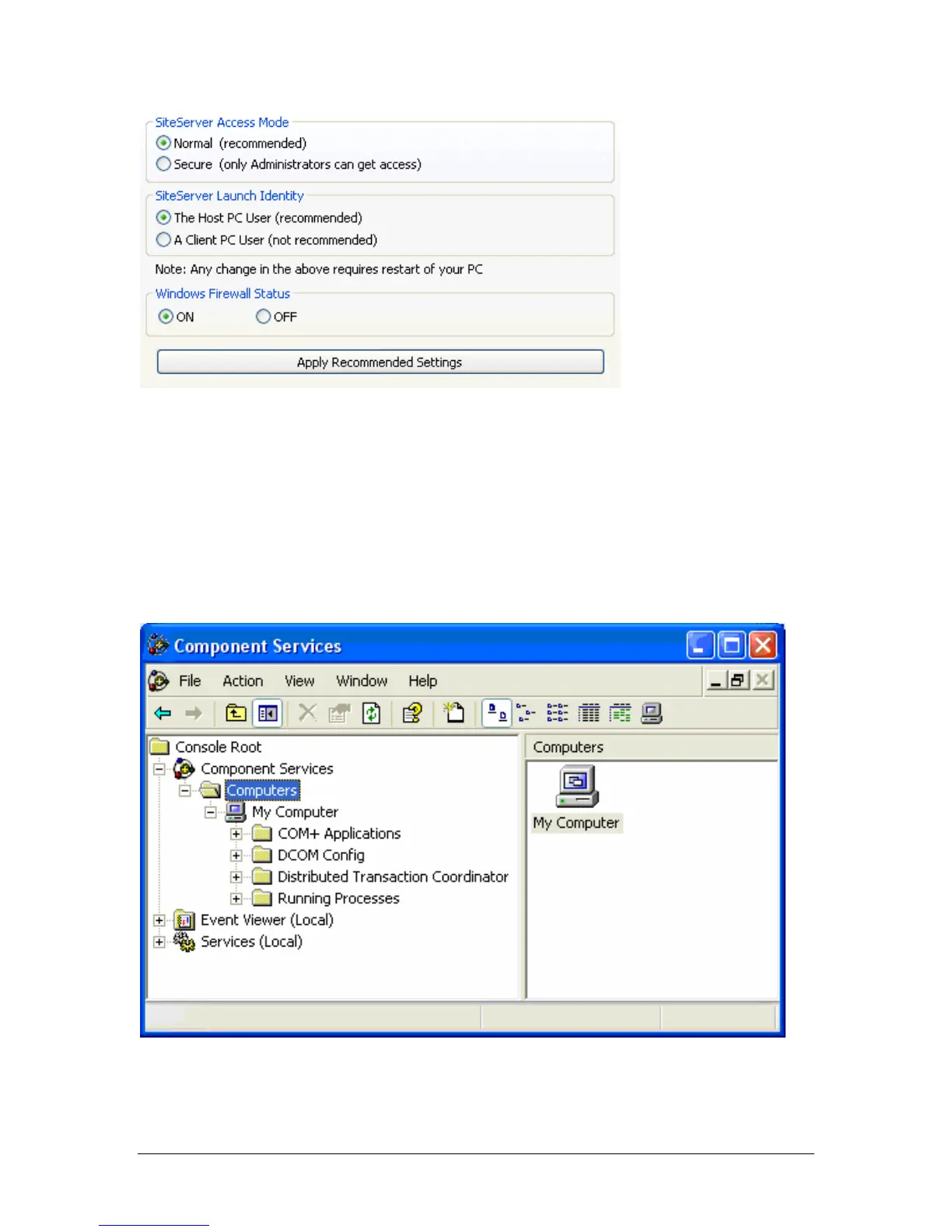 SiteServer Access Mode
Normal (recommended)
Secure (only Administrators can get access)

SiteServer Launch Identity
The Host PC User (recommended)
A Client PC User (not recommended)

Note: Any change in the above requires restart of your PC

Windows Firewall Status
ON
OFF

Apply Recommended Settings

Component Services

File Action View Window Help

Console Root
Component Services
Computers
My Computer
COM+ Applications
DCOM Config
Distributed Transaction Coordinator
Running Processes
Event Viewer (Local)
Services (Local)

Computers

My Computer